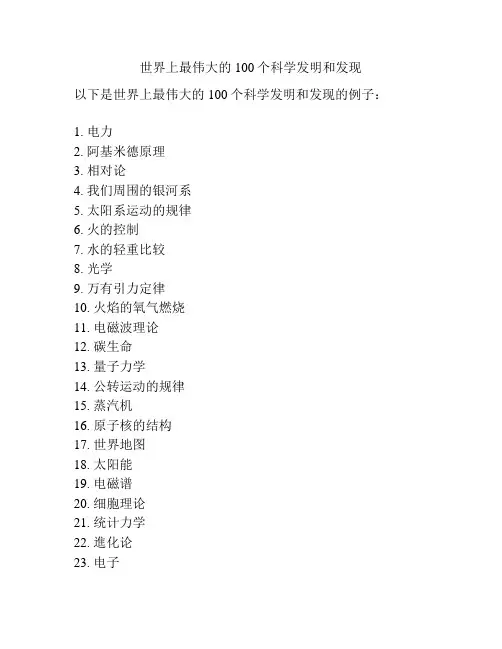 世界上最伟大的 100 个科学发明和发现

以下是世界上最伟大的 100 个科学发明和发现的例子：

1. 电力
2. 阿基米德原理
3. 相对论
4. 我们周围的银河系
5. 太阳系运动的规律
6. 火的控制
7. 水的轻重比较
8. 光学
9. 万有引力定律
10. 火焰的氧气燃烧
11. 电磁波理论
12. 碳生命
13. 量子力学
14. 公转运动的规律
15. 蒸汽机
16. 原子核的结构
17. 世界地图
18. 太阳能
19. 电磁谱
20. 细胞理论
21. 统计力学
22. 進化论
23. 电子